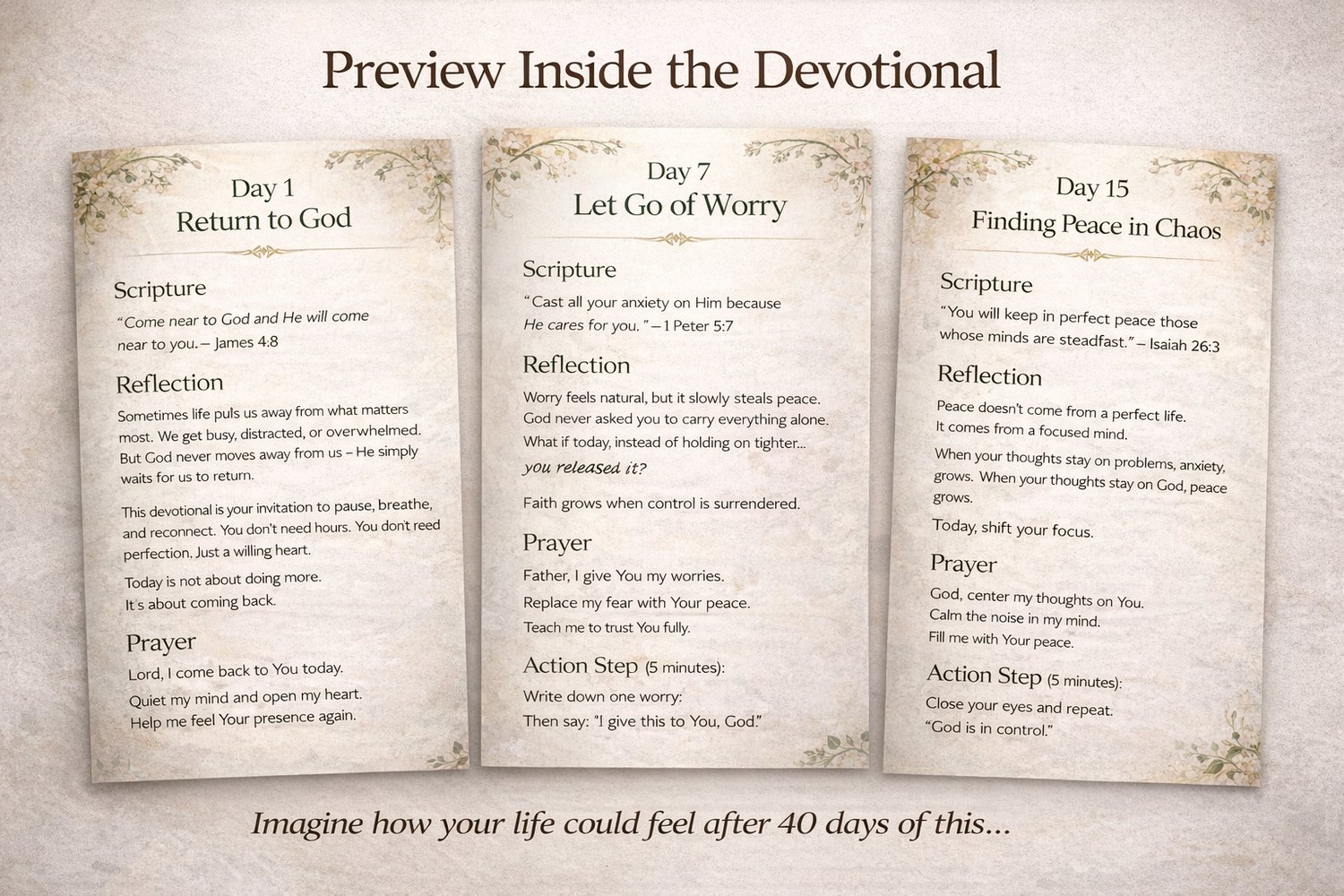 Preview Inside the Devotional

Day 1
Return to God

Scripture

"Come near to God and He will come near to you. – James 4:8

Reflection

Sometimes life puls us away from what matters most. We get busy, distracted, or overwhelmed. But God never moves away from us – He simply waits for us to return.

This devotional is your invitation to pause, breathe, and reconnect. You don't need hours. You dont reed perfection. Just a willing heart.

Today is not about doing more.
It's about coming back.

Prayer

Lord, I come back to You today.
Quiet my mind and open my heart.
Help me feel Your presence again.

Day 7
Let Go of Worry

Scripture

"Cast all your anxiety on Him because He cares for you." – 1 Peter 5:7

Reflection

Worry feels natural, but it slowly steals peace.
God never asked you to carry everything alone.
What if today, instead of holding on tighter...
you released it?

Faith grows when control is surrendered.

Prayer

Father, I give You my worries.
Replace my fear with Your peace.
Teach me to trust You fully.

Action Step (5 minutes):

Write down one worry:
Then say: "I give this to You, God."

Day 15
Finding Peace in Chaos

Scripture

"You will keep in perfect peace those whose minds are steadfast." – Isaiah 26:3

Reflection

Peace doesn't come from a perfect life.
It comes from a focused mind.

When your thoughts stay on problems, anxiety, grows. When your thoughts stay on God, peace grows.

Today, shift your focus.

Prayer

God, center my thoughts on You.
Calm the noise in my mind.
Fill me with Your peace.

Action Step (5 minutes):

Close your eyes and repeat.
"God is in control."

Imagine how your life could feel after 40 days of this...